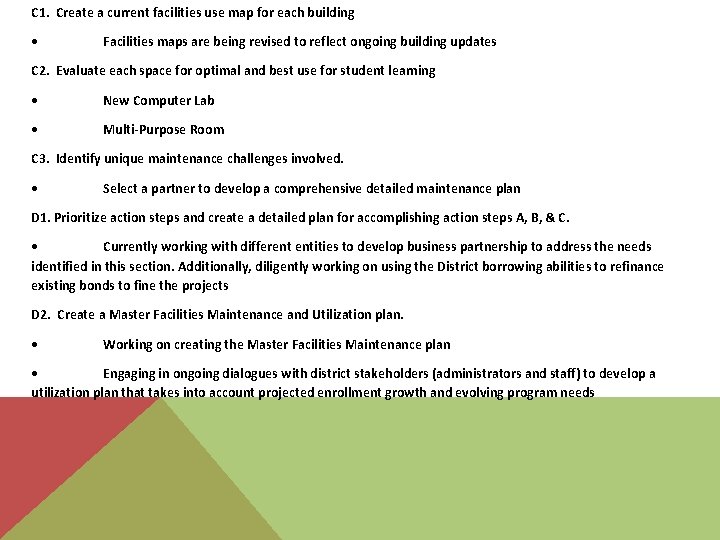 C1. Create a current facilities use map for each building

• Facilities maps are being revised to reflect ongoing building updates

C2. Evaluate each space for optimal and best use for student learning

• New Computer Lab

• Multi-Purpose Room

C3. Identify unique maintenance challenges involved.

• Select a partner to develop a comprehensive detailed maintenance plan

D1. Prioritize action steps and create a detailed plan for accomplishing action steps A, B, & C.

• Currently working with different entities to develop business partnership to address the needs identified in this section. Additionally, diligently working on using the District borrowing abilities to refinance existing bonds to fine the projects

D2. Create a Master Facilities Maintenance and Utilization plan.

• Working on creating the Master Facilities Maintenance plan

• Engaging in ongoing dialogues with district stakeholders (administrators and staff) to develop a utilization plan that takes into account projected enrollment growth and evolving program needs